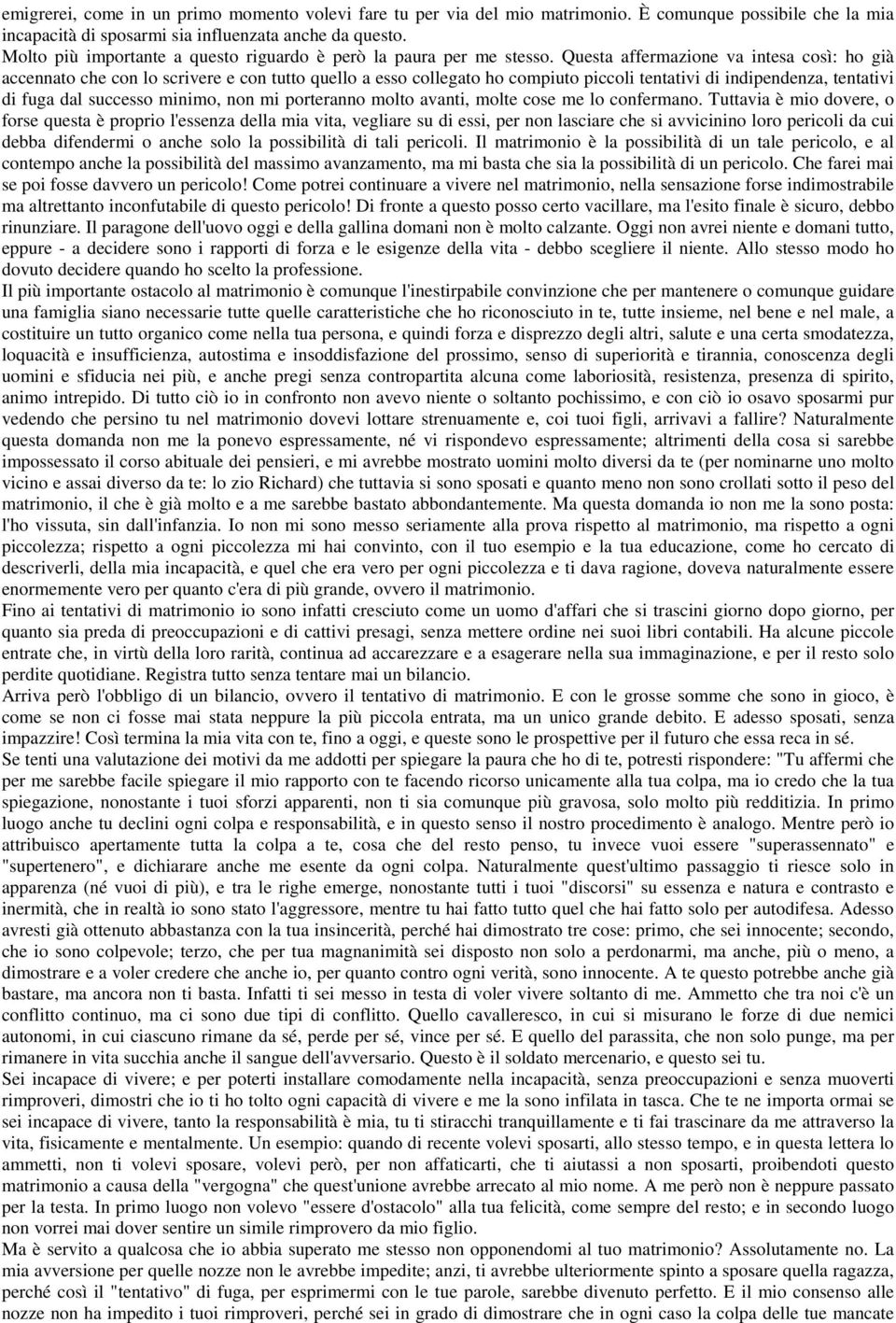 emigrerei, come in un primo momento volevi fare tu per via del mio matrimonio. È comunque possibile che la mia incapacità di sposarmi sia influenzata anche da questo.
Molto più importante a questo riguardo è però la paura per me stesso. Questa affermazione va intesa così: ho già accennato che con lo scrivere e con tutto quello a esso collegato ho compiuto piccoli tentativi di indipendenza, tentativi di fuga dal successo minimo, non mi porteranno molto avanti, molte cose me lo confermano. Tuttavia è mio dovere, o forse questa è proprio l'essenza della mia vita, vegliare su di essi, per non lasciare che si avvicinino loro pericoli da cui debba difendermi o anche solo la possibilità di tali pericoli. Il matrimonio è la possibilità di un tale pericolo, e al contempo anche la possibilità del massimo avanzamento, ma mi basta che sia la possibilità di un pericolo. Che farei mai se poi fosse davvero un pericolo! Come potrei continuare a vivere nel matrimonio, nella sensazione forse indimostrabile ma altrettanto inconfutabile di questo pericolo! Di fronte a questo posso certo vacillare, ma l'esito finale è sicuro, debbo rinunziare. Il paragone dell'uovo oggi e della gallina domani non è molto calzante. Oggi non avrei niente e domani tutto, eppure - a decidere sono i rapporti di forza e le esigenze della vita - debbo scegliere il niente. Allo stesso modo ho dovuto decidere quando ho scelto la professione.
Il più importante ostacolo al matrimonio è comunque l'inestirpabile convinzione che per mantenere o comunque guidare una famiglia siano necessarie tutte quelle caratteristiche che ho riconosciuto in te, tutte insieme, nel bene e nel male, a costituire un tutto organico come nella tua persona, e quindi forza e disprezzo degli altri, salute e una certa smodatezza, loquacità e insufficienza, autostima e insoddisfazione del prossimo, senso di superiorità e tirannia, conoscenza degli uomini e sfiducia nei più, e anche pregi senza contropartita alcuna come laboriosità, resistenza, presenza di spirito, animo intrepido. Di tutto ciò io in confronto non avevo niente o soltanto pochissimo, e con ciò io osavo sposarmi pur vedendo che persino tu nel matrimonio dovevi lottare strenuamente e, coi tuoi figli, arrivavi a fallire? Naturalmente questa domanda non me la ponevo espressamente, né vi rispondevo espressamente; altrimenti della cosa si sarebbe impossessato il corso abituale dei pensieri, e mi avrebbe mostrato uomini molto diversi da te (per nominarne uno molto vicino e assai diverso da te: lo zio Richard) che tuttavia si sono sposati e quanto meno non sono crollati sotto il peso del matrimonio, il che è già molto e a me sarebbe bastato abbondantemente. Ma questa domanda io non me la sono posta: l'ho vissuta, sin dall'infanzia. Io non mi sono messo seriamente alla prova rispetto al matrimonio, ma rispetto a ogni piccolezza; rispetto a ogni piccolezza mi hai convinto, con il tuo esempio e la tua educazione, come ho cercato di descriverli, della mia incapacità, e quel che era vero per ogni piccolezza e ti dava ragione, doveva naturalmente essere enormemente vero per quanto c'era di più grande, ovvero il matrimonio.
Fino ai tentativi di matrimonio io sono infatti cresciuto come un uomo d'affari che si trascini giorno dopo giorno, per quanto sia preda di preoccupazioni e di cattivi presagi, senza mettere ordine nei suoi libri contabili. Ha alcune piccole entrate che, in virtù della loro rarità, continua ad accarezzare e a esagerare nella sua immaginazione, e per il resto solo perdite quotidiane. Registra tutto senza tentare mai un bilancio.
Arriva però l'obbligo di un bilancio, ovvero il tentativo di matrimonio. E con le grosse somme che sono in gioco, è come se non ci fosse mai stata neppure la più piccola entrata, ma un unico grande debito. E adesso sposati, senza impazzire! Così termina la mia vita con te, fino a oggi, e queste sono le prospettive per il futuro che essa reca in sé.
Se tenti una valutazione dei motivi da me addotti per spiegare la paura che ho di te, potresti rispondere: "Tu affermi che per me sarebbe facile spiegare il mio rapporto con te facendo ricorso unicamente alla tua colpa, ma io credo che la tua spiegazione, nonostante i tuoi sforzi apparenti, non ti sia comunque più gravosa, solo molto più redditizia. In primo luogo anche tu declini ogni colpa e responsabilità, e in questo senso il nostro procedimento è analogo. Mentre però io attribuisco apertamente tutta la colpa a te, cosa che del resto penso, tu invece vuoi essere "superassennato" e "supertenero", e dichiarare anche me esente da ogni colpa. Naturalmente quest'ultimo passaggio ti riesce solo in apparenza (né vuoi di più), e tra le righe emerge, nonostante tutti i tuoi "discorsi" su essenza e natura e contrasto e inermità, che in realtà io sono stato l'aggressore, mentre tu hai fatto tutto quel che hai fatto solo per autodifesa. Adesso avresti già ottenuto abbastanza con la tua insincerità, perché hai dimostrato tre cose: primo, che sei innocente; secondo, che io sono colpevole; terzo, che per tua magnanimità sei disposto non solo a perdonarmi, ma anche, più o meno, a dimostrare e a voler credere che anche io, per quanto contro ogni verità, sono innocente. A te questo potrebbe anche già bastare, ma ancora non ti basta. Infatti ti sei messo in testa di voler vivere soltanto di me. Ammetto che tra noi c'è un conflitto continuo, ma ci sono due tipi di conflitto. Quello cavalleresco, in cui si misurano le forze di due nemici autonomi, in cui ciascuno rimane da sé, perde per sé, vince per sé. E quello del parassita, che non solo punge, ma per rimanere in vita succhia anche il sangue dell'avversario. Questo è il soldato mercenario, e questo sei tu.
Sei incapace di vivere; e per poterti installare comodamente nella incapacità, senza preoccupazioni e senza muoverti rimproveri, dimostri che io ti ho tolto ogni capacità di vivere e me la sono infilata in tasca. Che te ne importa ormai se sei incapace di vivere, tanto la responsabilità è mia, tu ti stiracchi tranquillamente e ti fai trascinare da me attraverso la vita, fisicamente e mentalmente. Un esempio: quando di recente volevi sposarti, allo stesso tempo, e in questa lettera lo ammetti, non ti volevi sposare, volevi però, per non affaticarti, che ti aiutassi a non sposarti, proibendoti questo matrimonio a causa della "vergogna" che quest'unione avrebbe arrecato al mio nome. A me però non è neppure passato per la testa. In primo luogo non volevo "essere d'ostacolo" alla tua felicità, come sempre del resto; e in secondo luogo non vorrei mai dover sentire un simile rimprovero da mio figlio.
Ma è servito a qualcosa che io abbia superato me stesso non opponendomi al tuo matrimonio? Assolutamente no. La mia avversione per quelle nozze non le avrebbe impedite; anzi, ti avrebbe ulteriormente spinto a sposare quella ragazza, perché così il "tentativo" di fuga, per esprimermi con le tue parole, sarebbe divenuto perfetto. E il mio consenso alle nozze non ha impedito i tuoi rimproveri, perché sei in grado di dimostrare che in ogni caso la colpa delle tue mancate